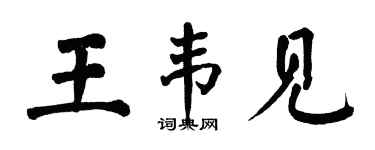 王韦见

词典网